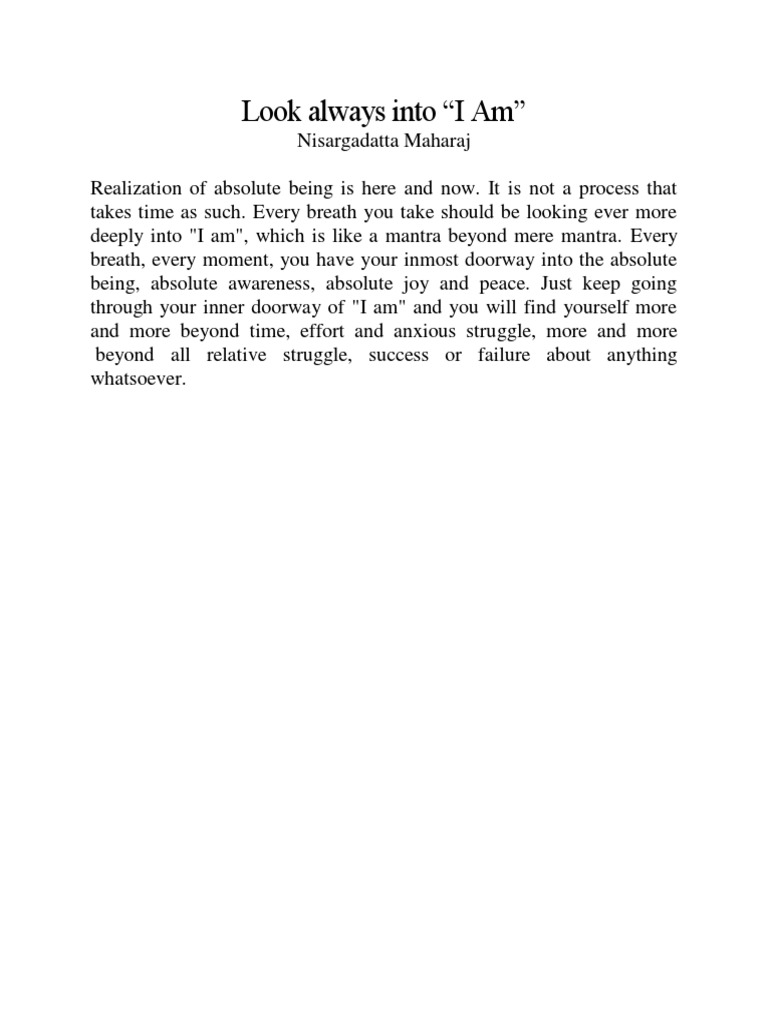 Look always into “I Am”
Nisargadatta Maharaj

Realization of absolute being is here and now. It is not a process that takes time as such. Every breath you take should be looking ever more deeply into "I am", which is like a mantra beyond mere mantra. Every breath, every moment, you have your inmost doorway into the absolute being, absolute awareness, absolute joy and peace. Just keep going through your inner doorway of "I am" and you will find yourself more and more beyond time, effort and anxious struggle, more and more beyond all relative struggle, success or failure about anything whatsoever.